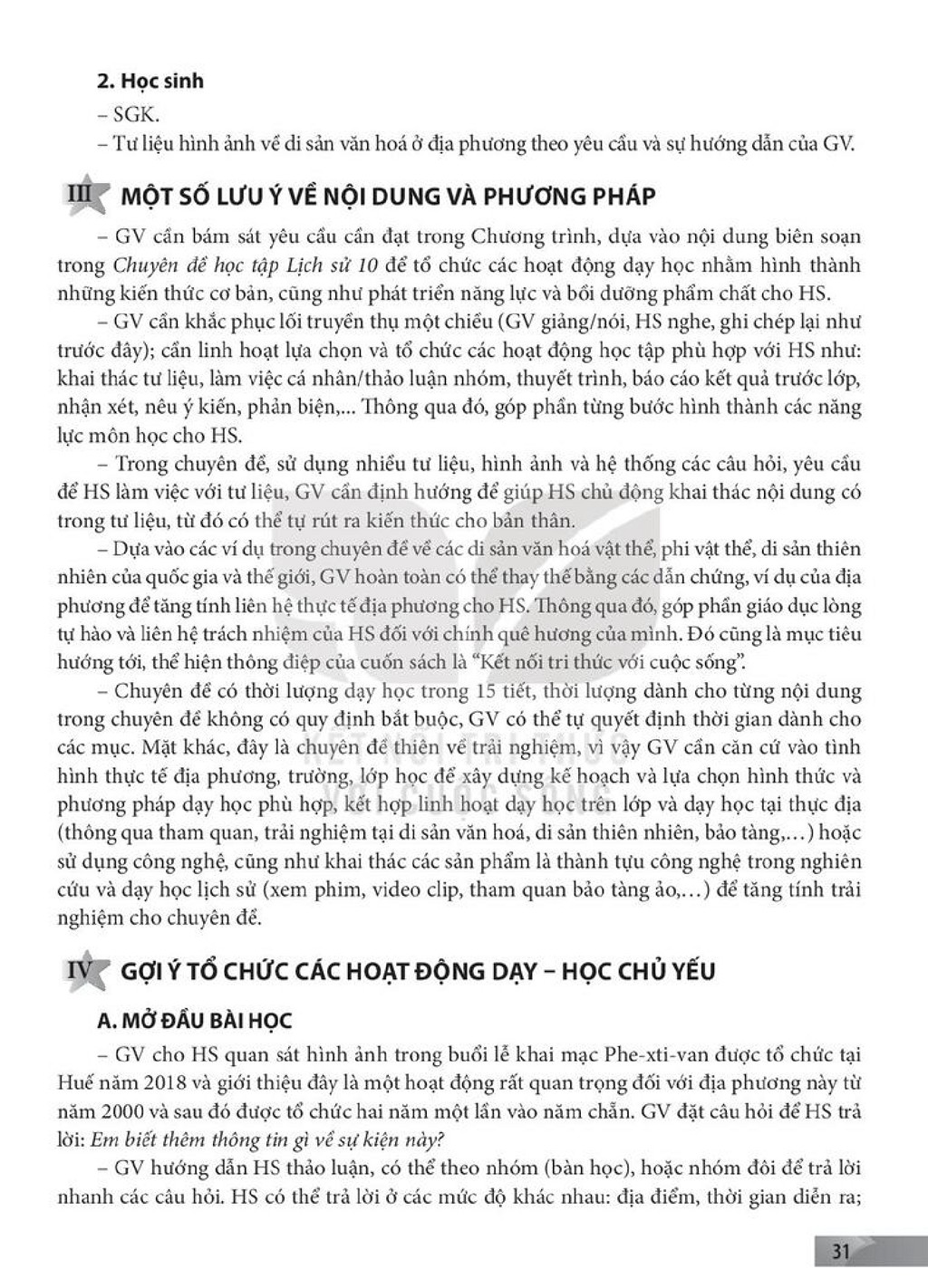 2. Học sinh

– SGK.

– Tư liệu hình ảnh về di sản văn hoá ở địa phương theo yêu cầu và sự hướng dẫn của GV.

III MỘT SỐ LƯU Ý VỀ NỘI DUNG VÀ PHƯƠNG PHÁP

– GV cần bám sát yêu cầu cần đạt trong Chương trình, dựa vào nội dung biên soạn trong Chuyên đề học tập Lịch sử 10 để tổ chức các hoạt động dạy học nhằm hình thành những kiến thức cơ bản, cũng như phát triển năng lực và bồi dưỡng phẩm chất cho HS.

– GV cần khắc phục lối truyền thụ một chiều (GV giảng/nói, HS nghe, ghi chép lại như trước đây); cần linh hoạt lựa chọn và tổ chức các hoạt động học tập phù hợp với HS như: khai thác tư liệu, làm việc cá nhân/thảo luận nhóm, thuyết trình, báo cáo kết quả trước lớp, nhận xét, nêu ý kiến, phản biện,... Thông qua đó, góp phần từng bước hình thành các năng lực môn học cho HS.

– Trong chuyên đề, sử dụng nhiều tư liệu, hình ảnh và hệ thống các câu hỏi, yêu cầu để HS làm việc với tư liệu, GV cần định hướng để giúp HS chủ động khai thác nội dung có trong tư liệu, từ đó có thể tự rút ra kiến thức cho bản thân.

– Dựa vào các ví dụ trong chuyên đề về các di sản văn hoá vật thể, phi vật thể, di sản thiên nhiên của quốc gia và thế giới, GV hoàn toàn có thể thay thế bằng các dẫn chứng, ví dụ của địa phương để tăng tính liên hệ thực tế địa phương cho HS. Thông qua đó, góp phần giáo dục lòng tự hào và liên hệ trách nhiệm của HS đối với chính quê hương của mình. Đó cũng là mục tiêu hướng tới, thể hiện thông điệp của cuốn sách là "Kết nối tri thức với cuộc sống".

– Chuyên đề có thời lượng dạy học trong 15 tiết, thời lượng dành cho từng nội dung trong chuyên đề không có quy định bắt buộc, GV có thể tự quyết định thời gian dành cho các mục. Mặt khác, đây là chuyên đề thiên về trải nghiệm, vì vậy GV cần căn cứ vào tình hình thực tế địa phương, trường, lớp học để xây dựng kế hoạch và lựa chọn hình thức và phương pháp dạy học phù hợp, kết hợp linh hoạt dạy học trên lớp và dạy học tại thực địa (thông qua tham quan, trải nghiệm tại di sản văn hoá, di sản thiên nhiên, bảo tàng,...) hoặc sử dụng công nghệ, cũng như khai thác các sản phẩm là thành tựu công nghệ trong nghiên cứu và dạy học lịch sử (xem phim, video clip, tham quan bảo tàng ảo,...) để tăng tính trải nghiệm cho chuyên đề.

IV GỢI Ý TỔ CHỨC CÁC HOẠT ĐỘNG DẠY – HỌC CHỦ YẾU

A. MỞ ĐẦU BÀI HỌC

– GV cho HS quan sát hình ảnh trong buổi lễ khai mạc Phe-xti-van được tổ chức tại Huế năm 2018 và giới thiệu đây là một hoạt động rất quan trọng đối với địa phương này từ năm 2000 và sau đó được tổ chức hai năm một lần vào năm chẵn. GV đặt câu hỏi để HS trả lời: Em biết thêm thông tin gì về sự kiện này?

– GV hướng dẫn HS thảo luận, có thể theo nhóm (bàn học), hoặc nhóm đôi để trả lời nhanh các câu hỏi. HS có thể trả lời ở các mức độ khác nhau: địa điểm, thời gian diễn ra;

31

KẾT NỐI TRI THỨC VỚI CUỘC SỐNG